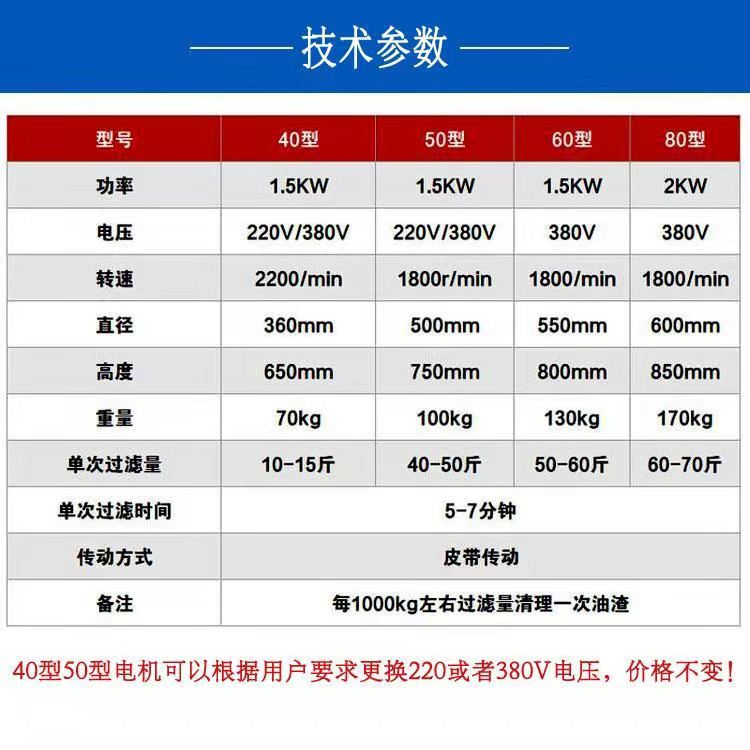 技术参数

| 型号 | 40型 | 50型 | 60型 | 80型 |
|---|---|---|---|---|
| 功率 | 1.5KW | 1.5KW | 1.5KW | 2KW |
| 电压 | 220V/380V | 220V/380V | 380V | 380V |
| 转速 | 2200/min | 1800r/min | 1800/min | 1800/min |
| 直径 | 360mm | 500mm | 550mm | 600mm |
| 高度 | 650mm | 750mm | 800mm | 850mm |
| 重量 | 70kg | 100kg | 130kg | 170kg |
| 单次过滤量 | 10-15斤 | 40-50斤 | 50-60斤 | 60-70斤 |
| 单次过滤时间 | 5-7分钟 | | | |
| 传动方式 | 皮带传动 | | | |
| 备注 | 每1000kg左右过滤量清理一次油渣 | | | |

40型50型电机可以根据用户要求更换220或者380V电压，价格不变！